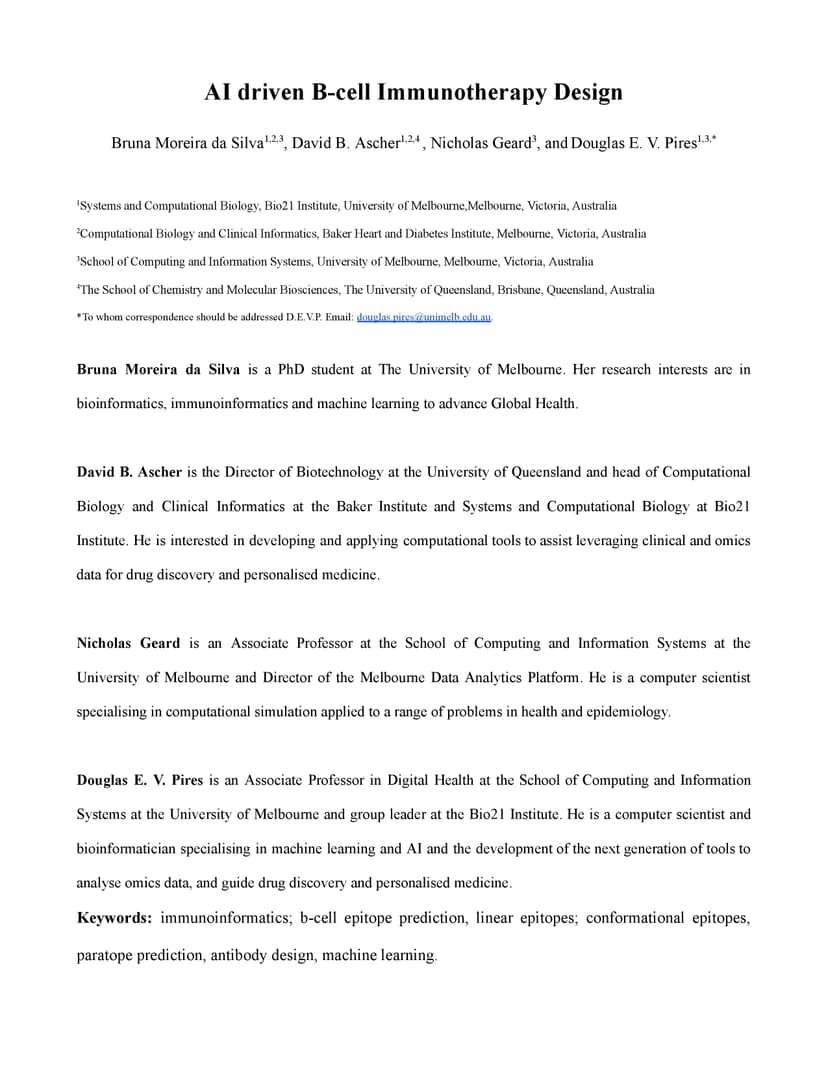 AI driven B-cell Immunotherapy Design

Bruna Moreira da Silva$^{1,2,3}$, David B. Ascher$^{1,2,4}$ , Nicholas Geard$^{3}$, and Douglas E. V. Pires$^{1,3,*}$

$^{1}$Systems and Computational Biology, Bio21 Institute, University of Melbourne,Melbourne, Victoria, Australia

$^{2}$Computational Biology and Clinical Informatics, Baker Heart and Diabetes Institute, Melbourne, Victoria, Australia

$^{3}$School of Computing and Information Systems, University of Melbourne, Melbourne, Victoria, Australia

$^{4}$The School of Chemistry and Molecular Biosciences, The University of Queensland, Brisbane, Queensland, Australia

*To whom correspondence should be addressed D.E.V.P. Email: douglas.pires@unimelb.edu.au.

Bruna Moreira da Silva is a PhD student at The University of Melbourne. Her research interests are in bioinformatics, immunoinformatics and machine learning to advance Global Health.

David B. Ascher is the Director of Biotechnology at the University of Queensland and head of Computational Biology and Clinical Informatics at the Baker Institute and Systems and Computational Biology at Bio21 Institute. He is interested in developing and applying computational tools to assist leveraging clinical and omics data for drug discovery and personalised medicine.

Nicholas Geard is an Associate Professor at the School of Computing and Information Systems at the University of Melbourne and Director of the Melbourne Data Analytics Platform. He is a computer scientist specialising in computational simulation applied to a range of problems in health and epidemiology.

Douglas E. V. Pires is an Associate Professor in Digital Health at the School of Computing and Information Systems at the University of Melbourne and group leader at the Bio21 Institute. He is a computer scientist and bioinformatician specialising in machine learning and AI and the development of the next generation of tools to analyse omics data, and guide drug discovery and personalised medicine.

Keywords: immunoinformatics; b-cell epitope prediction, linear epitopes; conformational epitopes, paratope prediction, antibody design, machine learning.